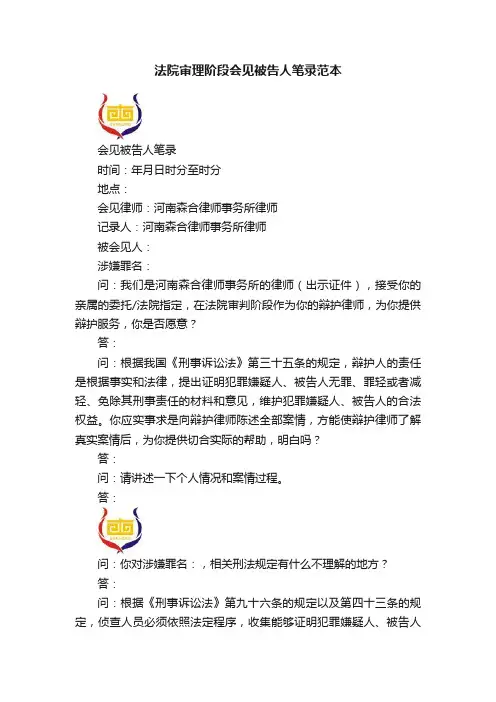 法院审理阶段会见被告人笔录范本

会见被告人笔录

时间：年月日时分至时分

地点：

会见律师：河南森合律师事务所律师

记录人：河南森合律师事务所律师

被会见人：

涉嫌罪名：

问：我们是河南森合律师事务所的律师（出示证件），接受你的亲属的委托/法院指定，在法院审判阶段作为你的辩护律师，为你提供辩护服务，你是否愿意？

答：

问：根据我国《刑事诉讼法》第三十五条的规定，辩护人的责任是根据事实和法律，提出证明犯罪嫌疑人、被告人无罪、罪轻或者减轻、免除其刑事责任的材料和意见，维护犯罪嫌疑人、被告人的合法权益。你应实事求是向辩护律师陈述全部案情，方能使辩护律师了解真实案情后，为你提供切合实际的帮助，明白吗？

答：

问：请讲述一下个人情况和案情过程。

答：

问：你对涉嫌罪名：，相关刑法规定有什么不理解的地方？

答：

问：根据《刑事诉讼法》第九十六条的规定以及第四十三条的规定，侦查人员必须依照法定程序，收集能够证明犯罪嫌疑人、被告人